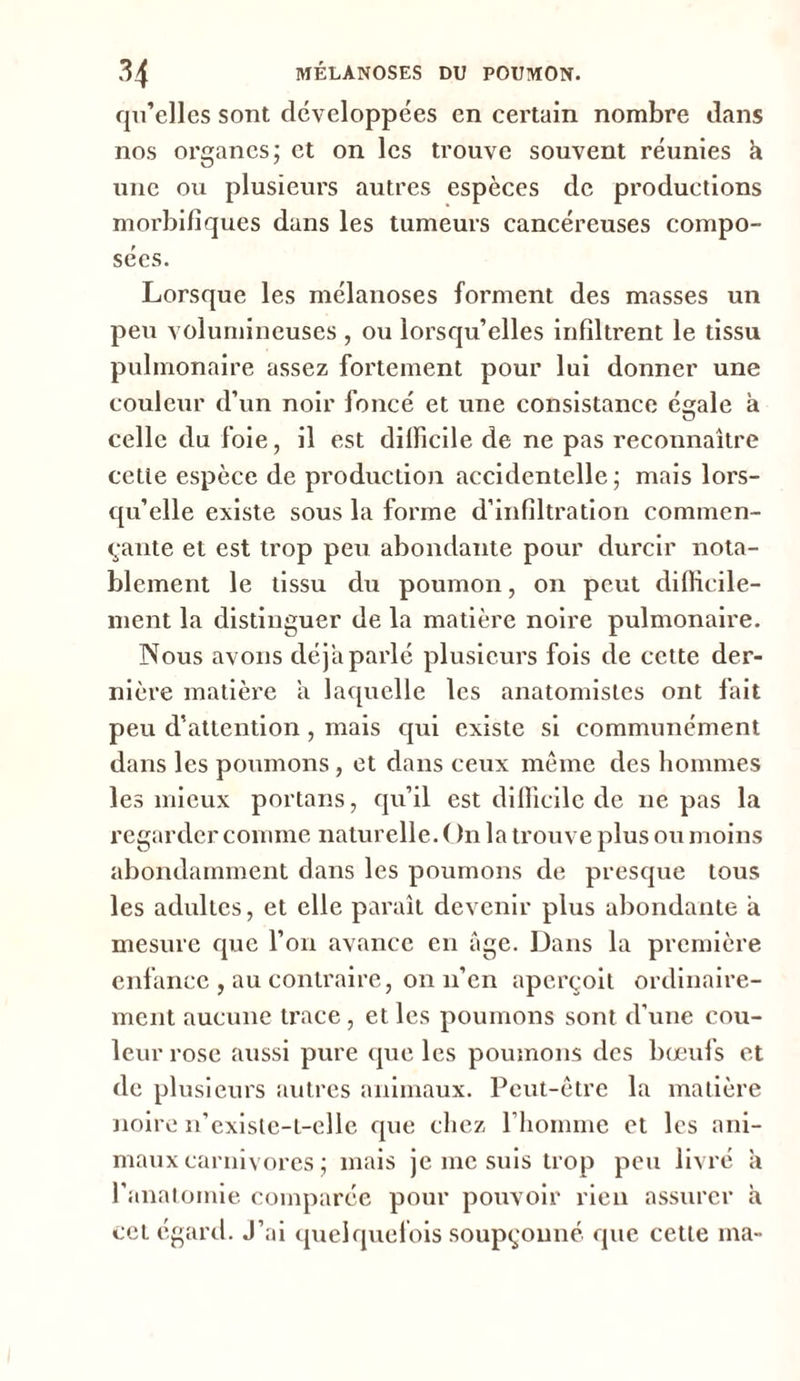 34 MÉLANOSES DU POUMON.

qu'elles sont développées en certain nombre dans nos organes; et on les trouve souvent réunies à une ou plusieurs autres espèces de productions morbifiques dans les tumeurs cancéreuses composées.

Lorsque les mélanoses forment des masses un peu volumineuses, ou lorsqu'elles infiltrent le tissu pulmonaire assez fortement pour lui donner une couleur d'un noir foncé et une consistance égale à celle du foie, il est difficile de ne pas reconnaître cette espèce de production accidentelle; mais lorsqu'elle existe sous la forme d'infiltration commençante et est trop peu abondante pour durcir notablement le tissu du poumon, on peut difficilement la distinguer de la matière noire pulmonaire. Nous avons déjà parlé plusieurs fois de cette dernière matière à laquelle les anatomistes ont fait peu d'attention, mais qui existe si communément dans les poumons, et dans ceux même des hommes les mieux portans, qu'il est difficile de ne pas la regarder comme naturelle. On la trouve plus ou moins abondamment dans les poumons de presque tous les adultes, et elle paraît devenir plus abondante à mesure que l'on avance en âge. Dans la première enfance, au contraire, on n'en aperçoit ordinairement aucune trace, et les poumons sont d'une couleur rose aussi pure que les poumons des bœufs et de plusieurs autres animaux. Peut-être la matière noire n'existe-t-elle que chez l'homme et les animaux carnivores; mais je me suis trop peu livré à l'anatomie comparée pour pouvoir rien assurer à cet égard. J'ai quelquefois soupçonné que cette ma-